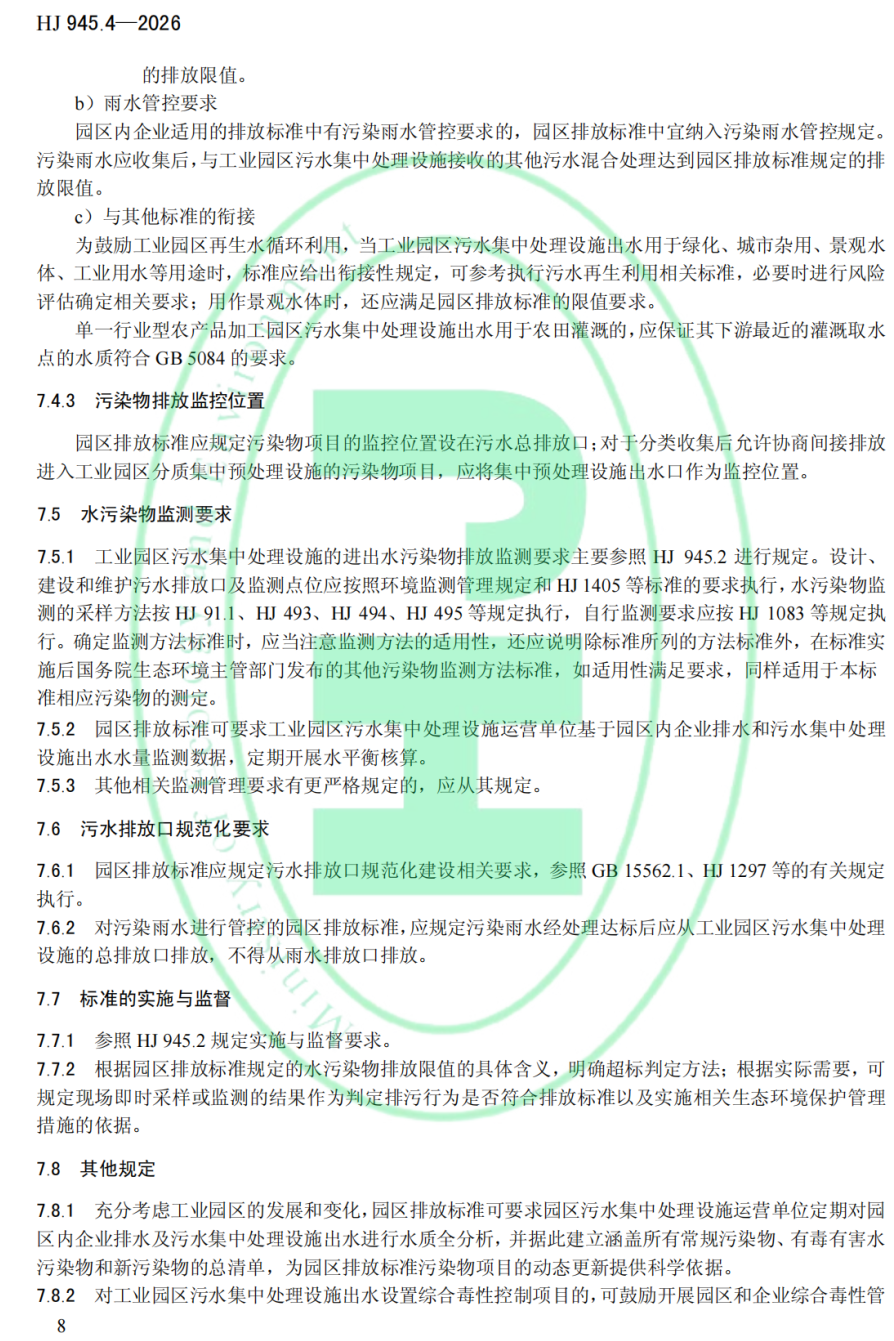 HJ 945.4—2026

的排放限值。

b）雨水管控要求

园区内企业适用的排放标准中有污染雨水管控要求的，园区排放标准中宜纳入污染雨水管控规定。污染雨水应收集后，与工业园区污水集中处理设施接收的其他污水混合处理达到园区排放标准规定的排放限值。

c）与其他标准的衔接

为鼓励工业园区再生水循环利用，当工业园区污水集中处理设施出水用于绿化、城市杂用、景观水体、工业用水等用途时，标准应给出衔接性规定，可参考执行污水再生利用相关标准，必要时进行风险评估确定相关要求；用作景观水体时，还应满足园区排放标准的限值要求。

单一行业型农产品加工园区污水集中处理设施出水用于农田灌溉的，应保证其下游最近的灌溉取水点的水质符合GB 5084的要求。

7.4.3 污染物排放监控位置

园区排放标准应规定污染物项目的监控位置设在污水总排放口；对于分类收集后允许协商间接排放进入工业园区分质集中预处理设施的污染物项目，应将集中预处理设施出水口作为监控位置。

7.5 水污染物监测要求

7.5.1 工业园区污水集中处理设施的进出水污染物排放监测要求主要参照HJ 945.2进行规定。设计、建设和维护污水排放口及监测点位应按照环境监测管理规定和HJ 1405等标准的要求执行，水污染物监测的采样方法按HJ 91.1、HJ 493、HJ 494、HJ 495等规定执行，自行监测要求应按HJ 1083等规定执行。确定监测方法标准时，应当注意监测方法的适用性，还应说明除标准所列的方法标准外，在标准实施后国务院生态环境主管部门发布的其他污染物监测方法标准，如适用性满足要求，同样适用于本标准相应污染物的测定。

7.5.2 园区排放标准可要求工业园区污水集中处理设施运营单位基于园区内企业排水和污水集中处理设施出水水量监测数据，定期开展水平衡核算。

7.5.3 其他相关监测管理要求有更严格规定的，应从其规定。

7.6 污水排放口规范化要求

7.6.1 园区排放标准应规定污水排放口规范化建设相关要求，参照GB 15562.1、HJ 1297等的有关规定执行。

7.6.2 对污染雨水进行管控的园区排放标准，应规定污染雨水经处理达标后应从工业园区污水集中处理设施的总排放口排放，不得从雨水排放口排放。

7.7 标准的实施与监督

7.7.1 参照HJ 945.2规定实施与监督要求。

7.7.2 根据园区排放标准规定的水污染物排放限值的具体含义，明确超标判定方法；根据实际需要，可规定现场即时采样或监测的结果作为判定排污行为是否符合排放标准以及实施相关生态环境保护管理措施的依据。

7.8 其他规定

7.8.1 充分考虑工业园区的发展和变化，园区排放标准可要求园区污水集中处理设施运营单位定期对园区内企业排水及污水集中处理设施出水进行水质全分析，并据此建立涵盖所有常规污染物、有毒有害水污染物和新污染物的总清单，为园区排放标准污染物项目的动态更新提供科学依据。

7.8.2 对工业园区污水集中处理设施出水设置综合毒性控制项目的，可鼓励开展园区和企业综合毒性管

8